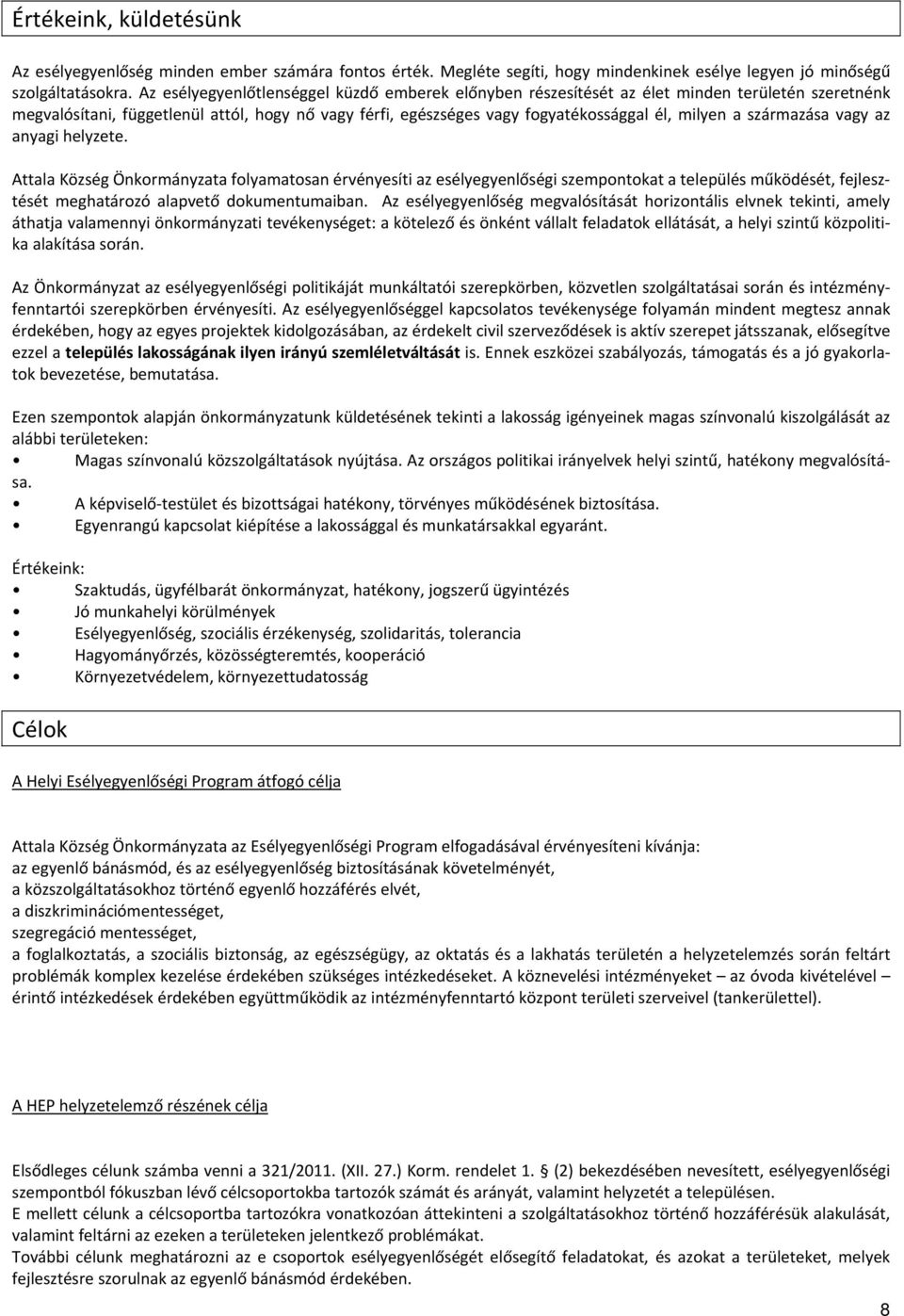 Értékeink, küldetésünk

Az esélyegyenlőség minden ember számára fontos érték. Megléte segíti, hogy mindenkinek esélye legyen jó minőségű szolgáltatásokra. Az esélyegyenlőtlenséggel küzdő emberek előnyben részesítését az élet minden területén szeretnénk megvalósítani, függetlenül attól, hogy nő vagy férfi, egészséges vagy fogyatékossággal él, milyen a származása vagy az anyagi helyzete.

Attala Község Önkormányzata folyamatosan érvényesíti az esélyegyenlőségi szempontokat a település működését, fejlesztését meghatározó alapvető dokumentumaiban. Az esélyegyenlőség megvalósítását horizontális elvnek tekinti, amely áthatja valamennyi önkormányzati tevékenységet: a kötelező és önként vállalt feladatok ellátását, a helyi szintű közpolitika alakítása során.

Az Önkormányzat az esélyegyenlőségi politikáját munkáltatói szerepkörben, közvetlen szolgáltatásai során és intézményfenntartói szerepkörben érvényesíti. Az esélyegyenlőséggel kapcsolatos tevékenysége folyamán mindent megtesz annak érdekében, hogy az egyes projektek kidolgozásában, az érdekelt civil szerveződések is aktív szerepet játsszanak, elősegítve ezzel a település lakosságának ilyen irányú szemléletváltását is. Ennek eszközei szabályozás, támogatás és a jó gyakorlatok bevezetése, bemutatása.

Ezen szempontok alapján önkormányzatunk küldetésének tekinti a lakosság igényeinek magas színvonalú kiszolgálását az alábbi területeken:
• Magas színvonalú közszolgáltatások nyújtása. Az országos politikai irányelvek helyi szintű, hatékony megvalósítása.
• A képviselő-testület és bizottságai hatékony, törvényes működésének biztosítása.
• Egyenrangú kapcsolat kiépítése a lakossággal és munkatársakkal egyaránt.

Értékeink:
• Szaktudás, ügyfélbarát önkormányzat, hatékony, jogszerű ügyintézés
• Jó munkahelyi körülmények
• Esélyegyenlőség, szociális érzékenység, szolidaritás, tolerancia
• Hagyományőrzés, közösségteremtés, kooperáció
• Környezetvédelem, környezettudatosság

Célok

A Helyi Esélyegyenlőségi Program átfogó célja

Attala Község Önkormányzata az Esélyegyenlőségi Program elfogadásával érvényesíteni kívánja:
az egyenlő bánásmód, és az esélyegyenlőség biztosításának követelményét,
a közszolgáltatásokhoz történő egyenlő hozzáférés elvét,
a diszkriminációmentességet,
szegregáció mentességet,
a foglalkoztatás, a szociális biztonság, az egészségügy, az oktatás és a lakhatás területén a helyzetelemzés során feltárt problémák komplex kezelése érdekében szükséges intézkedéseket. A köznevelési intézményeket – az óvoda kivételével – érintő intézkedések érdekében együttműködik az intézményfenntartó központ területi szerveivel (tankerülettel).

A HEP helyzetelemző részének célja

Elsődleges célunk számba venni a 321/2011. (XII. 27.) Korm. rendelet 1. § (2) bekezdésében nevesített, esélyegyenlőségi szempontból fókuszban lévő célcsoportokba tartozók számát és arányát, valamint helyzetét a településen.
E mellett célunk a célcsoportba tartozókra vonatkozóan áttekinteni a szolgáltatásokhoz történő hozzáférésük alakulását, valamint feltárni az ezeken a területeken jelentkező problémákat.
További célunk meghatározni az e csoportok esélyegyenlőségét elősegítő feladatokat, és azokat a területeket, melyek fejlesztésre szorulnak az egyenlő bánásmód érdekében.

8